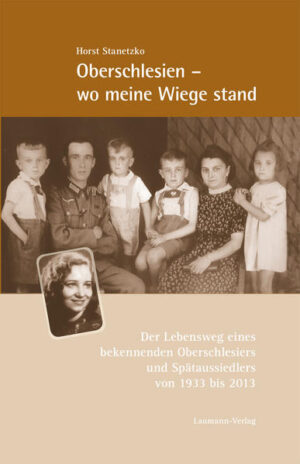 Horst Stanetzko

Oberschlesien – wo meine Wiege stand

Der Lebensweg eines bekennenden Oberschlesiers und Spätaussiedlers von 1933 bis 2013

Laumann-Verlag